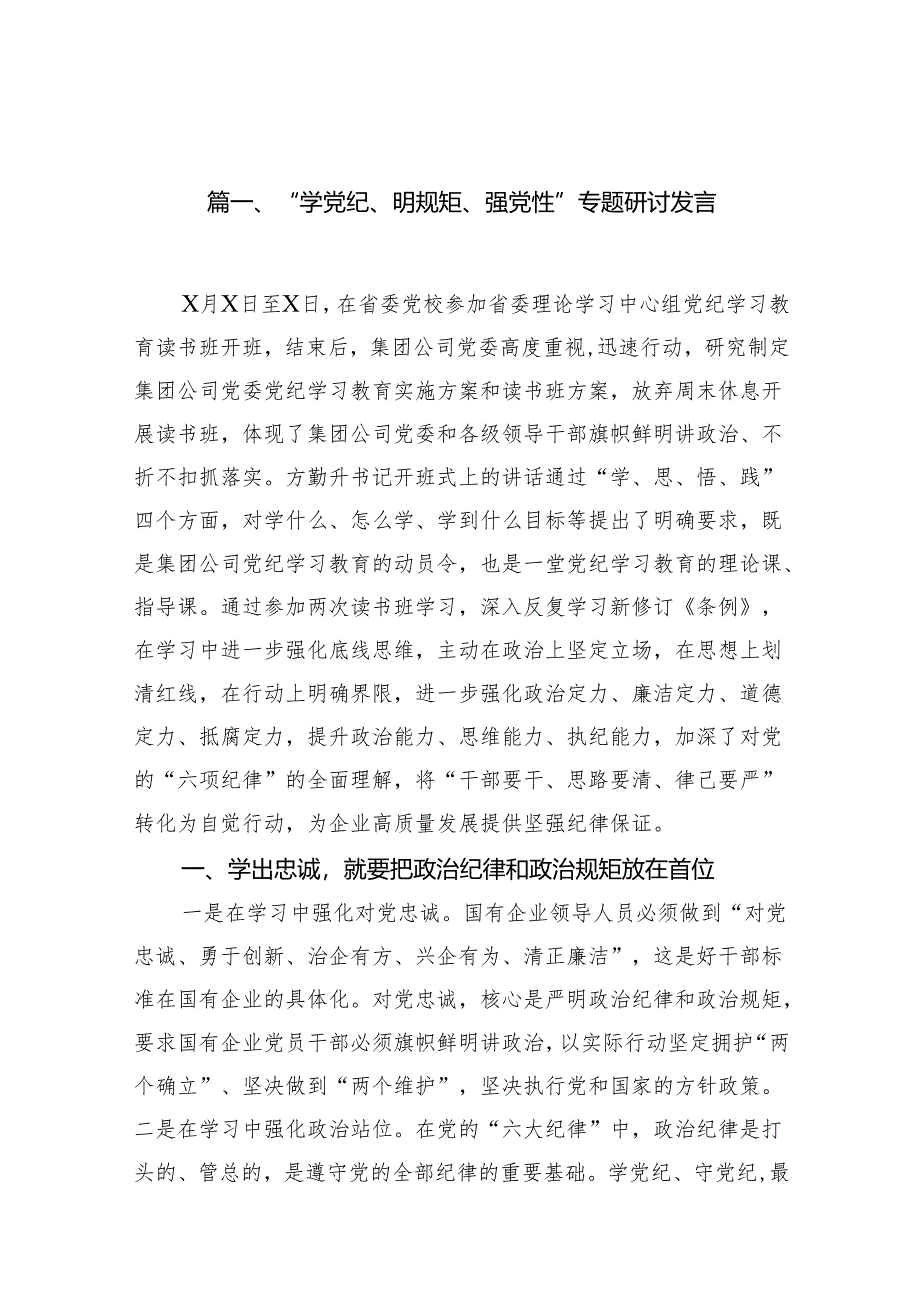 篇一、“学党纪、明规矩、强党性”专题研讨发言

X月X日至X日，在省委党校参加省委理论学习中心组党纪学习教育读书班开班，结束后，集团公司党委高度重视，迅速行动，研究制定集团公司党委党纪学习教育实施方案和读书班方案，放弃周末休息开展读书班，体现了集团公司党委和各级领导干部旗帜鲜明讲政治、不折不扣抓落实。方勤升书记开班式上的讲话通过“学、思、悟、践”四个方面，对学什么、怎么学、学到什么目标等提出了明确要求，既是集团公司党纪学习教育的动员令，也是一堂党纪学习教育的理论课、指导课。通过参加两次读书班学习，深入反复学习新修订《条例》，在学习中进一步强化底线思维，主动在政治上坚定立场，在思想上划清红线，在行动上明确界限，进一步强化政治定力、廉洁定力、道德定力、抵腐定力，提升政治能力、思维能力、执纪能力，加深了对党的“六项纪律”的全面理解，将“干部要干、思路要清、律己要严”转化为自觉行动，为企业高质量发展提供坚强纪律保证。

一、学出忠诚，就要把政治纪律和政治规矩放在首位

一是在学习中强化对党忠诚。国有企业领导人员必须做到“对党忠诚、勇于创新、治企有方、兴企有为、清正廉洁”，这是好干部标准在国有企业的具体化。对党忠诚，核心是严明政治纪律和政治规矩，要求国有企业党员干部必须旗帜鲜明讲政治，以实际行动坚定拥护“两个确立”、坚决做到“两个维护”，坚决执行党和国家的方针政策。二是在学习中强化政治站位。在党的“六大纪律”中，政治纪律是打头的、管总的，是遵守党的全部纪律的重要基础。学党纪、守党纪，最